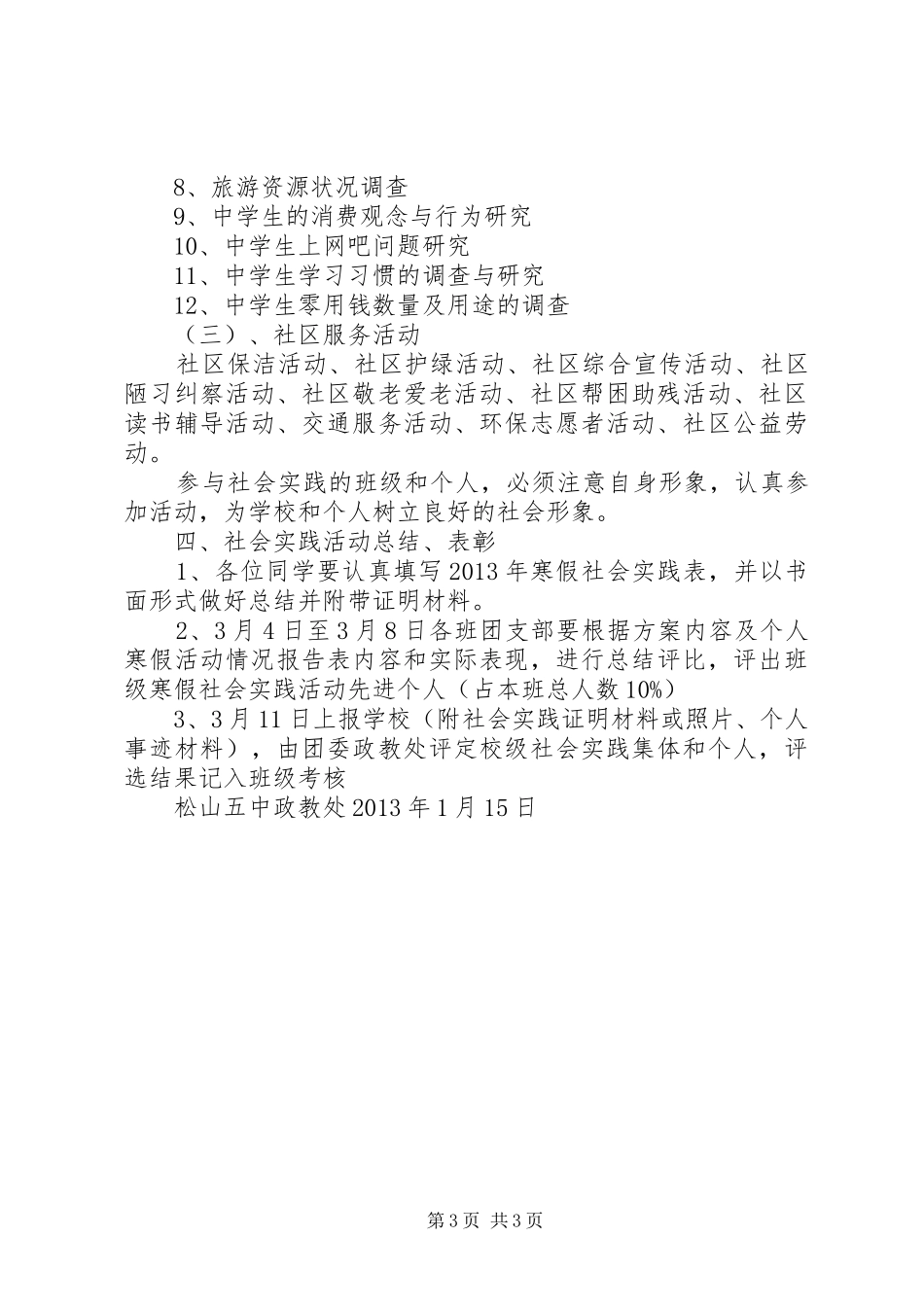 8、旅游资源状况调查
9、中学生的消费观念与行为研究
10、中学生上网吧问题研究
11、中学生学习习惯的调查与研究
12、中学生零用钱数量及用途的调查
（三）、社区服务活动
社区保洁活动、社区护绿活动、社区综合宣传活动、社区陋习纠察活动、社区敬老爱老活动、社区帮困助残活动、社区读书辅导活动、交通服务活动、环保志愿者活动、社区公益劳动。
参与社会实践的班级和个人，必须注意自身形象，认真参加活动，为学校和个人树立良好的社会形象。
四、社会实践活动总结、表彰
1、各位同学要认真填写2013年寒假社会实践表，并以书面形式做好总结并附带证明材料。
2、3月4日至3月8日各班团支部要根据方案内容及个人寒假活动情况报告表内容和实际表现，进行总结评比，评出班级寒假社会实践活动先进个人（占本班总人数10%）
3、3月11日上报学校（附社会实践证明材料或照片、个人事迹材料），由团委政教处评定校级社会实践集体和个人，评选结果记入班级考核
松山五中政教处2013年1月15日

第3页 共3页